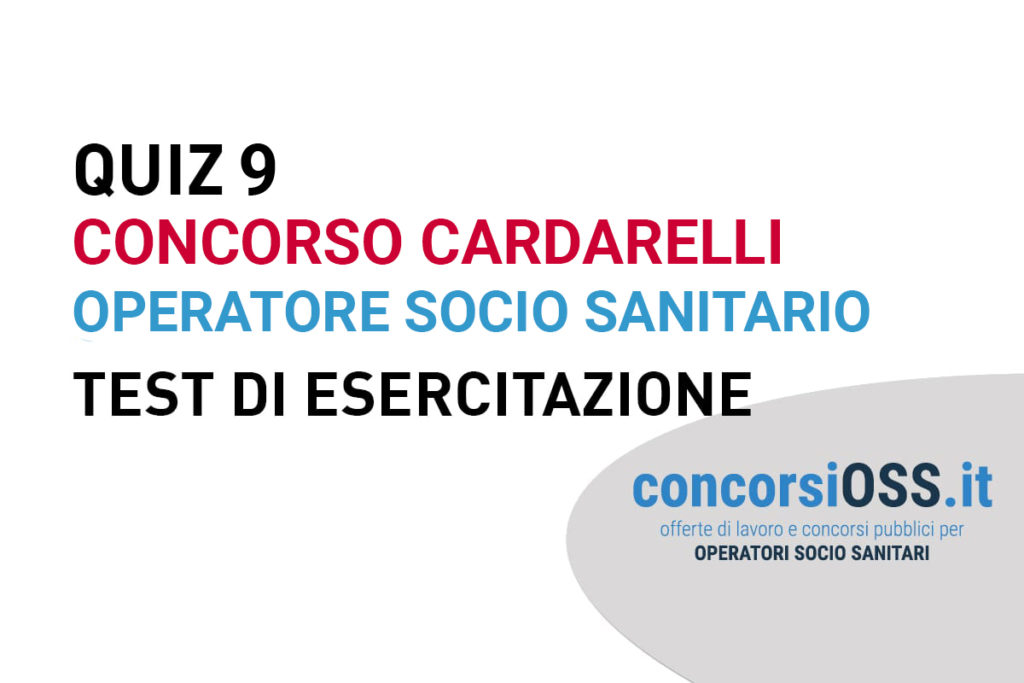 QUIZ 9
CONCORSO CARDARELLI
OPERATORE SOCIO SANITARIO
TEST DI ESERCITAZIONE

concorsiOSS.it
offerte di lavoro e concorsi pubblici per
OPERATORI SOCIO SANITARI